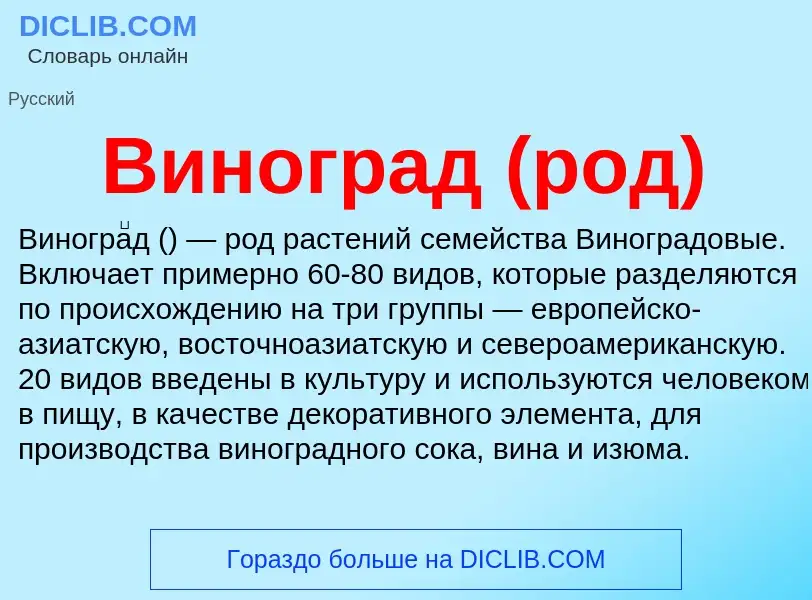 DICLIB.COM
Словарь онлайн

Русский

Виноград (род)

Виногра́д () — род растений семейства Виноградовые. Включает примерно 60-80 видов, которые разделяются по происхождению на три группы — европейско-азиатскую, восточноазиатскую и североамериканскую. 20 видов введены в культуру и используются человеком в пищу, в качестве декоративного элемента, для производства виноградного сока, вина и изюма.

Гораздо больше на DICLIB.COM